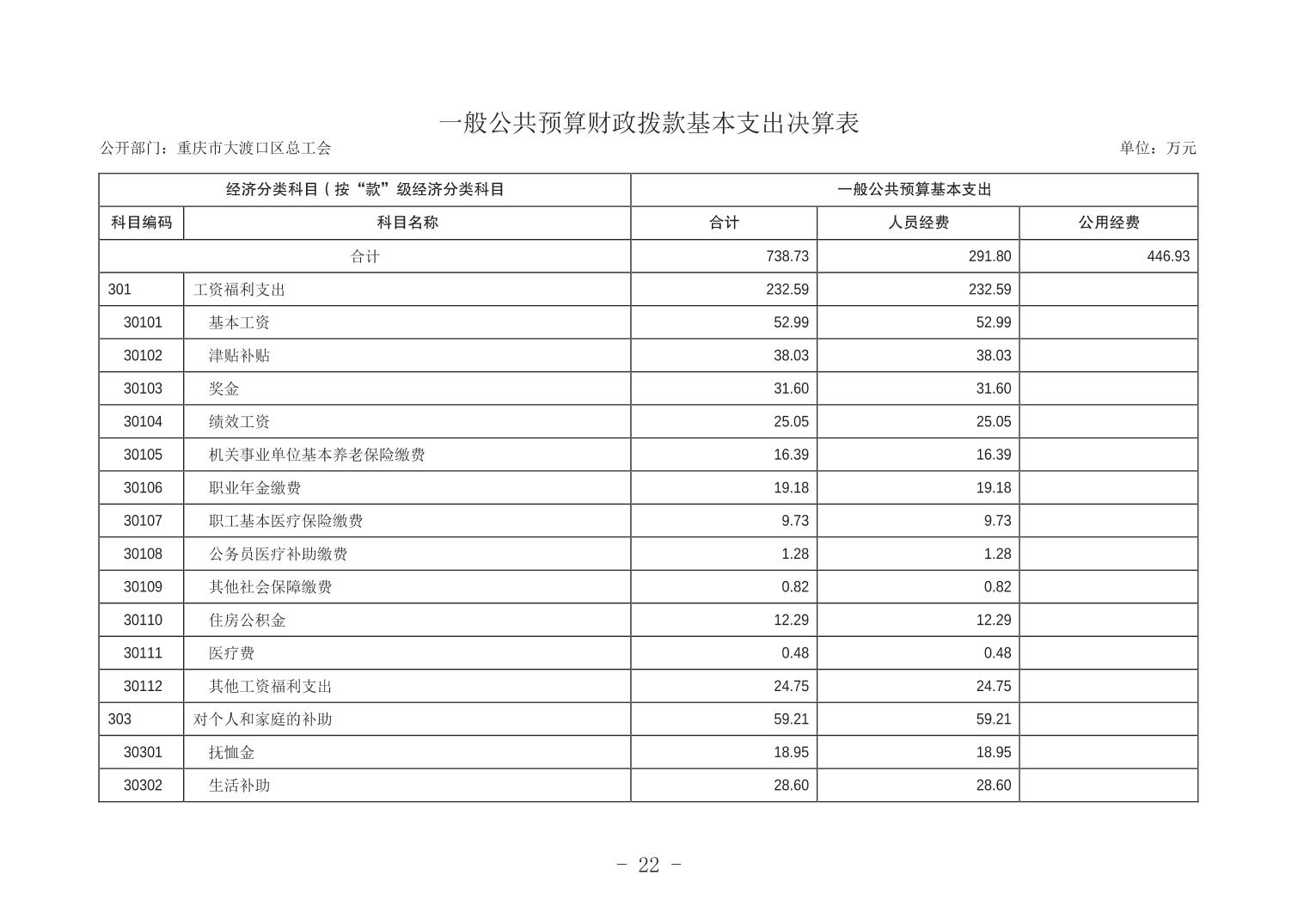 一般公共预算财政拨款基本支出决算表

公开部门：重庆市大渡口区总工会　　单位：万元

| 经济分类科目（按“款”级经济分类科目 | | 一般公共预算基本支出 | | |
|---|---|---|---|---|
| 科目编码 | 科目名称 | 合计 | 人员经费 | 公用经费 |
| 合计 | | 738.73 | 291.80 | 446.93 |
| 301 | 工资福利支出 | 232.59 | 232.59 | |
| 30101 | 基本工资 | 52.99 | 52.99 | |
| 30102 | 津贴补贴 | 38.03 | 38.03 | |
| 30103 | 奖金 | 31.60 | 31.60 | |
| 30104 | 绩效工资 | 25.05 | 25.05 | |
| 30105 | 机关事业单位基本养老保险缴费 | 16.39 | 16.39 | |
| 30106 | 职业年金缴费 | 19.18 | 19.18 | |
| 30107 | 职工基本医疗保险缴费 | 9.73 | 9.73 | |
| 30108 | 公务员医疗补助缴费 | 1.28 | 1.28 | |
| 30109 | 其他社会保障缴费 | 0.82 | 0.82 | |
| 30110 | 住房公积金 | 12.29 | 12.29 | |
| 30111 | 医疗费 | 0.48 | 0.48 | |
| 30112 | 其他工资福利支出 | 24.75 | 24.75 | |
| 303 | 对个人和家庭的补助 | 59.21 | 59.21 | |
| 30301 | 抚恤金 | 18.95 | 18.95 | |
| 30302 | 生活补助 | 28.60 | 28.60 | |

- 22 -